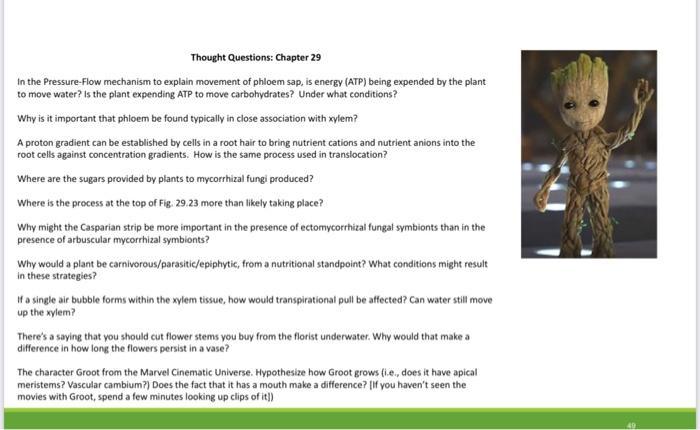 Thought Questions: Chapter 29

In the Pressure-Flow mechanism to explain movement of phloem sap, is energy (ATP) being expended by the plant to move water? Is the plant expending ATP to move carbohydrates? Under what conditions?

Why is it important that phloem be found typically in close association with xylem?

A proton gradient can be established by cells in a root hair to bring nutrient cations and nutrient anions into the root cells against concentration gradients. How is the same process used in translocation?

Where are the sugars provided by plants to mycorrhizal fungi produced?

Where is the process at the top of Fig. 29.23 more than likely taking place?

Why might the Casparian strip be more important in the presence of ectomycorrhizal fungal symbionts than in the presence of arbuscular mycorrhizal symbionts?

Why would a plant be carnivorous/parasitic/epiphytic, from a nutritional standpoint? What conditions might result in these strategies?

If a single air bubble forms within the xylem tissue, how would transpirational pull be affected? Can water still move up the xylem?

There's a saying that you should cut flower stems you buy from the florist underwater. Why would that make a difference in how long the flowers persist in a vase?

The character Groot from the Marvel Cinematic Universe. Hypothesize how Groot grows (i.e., does it have apical meristems? Vascular cambium?) Does the fact that it has a mouth make a difference? [If you haven't seen the movies with Groot, spend a few minutes looking up clips of it])

49